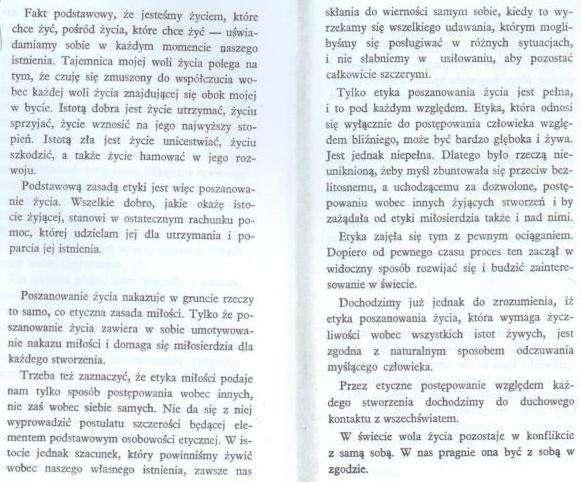 Fakt podstawowy, że jesteśmy życiem, które chce żyć, pośród życia, które chce żyć — uświadamiamy sobie w każdym momencie naszego istnienia. Tajemnica mojej woli życia polega na tym, że czuję się zmuszony do współczucia wobec każdej woli życia znajdującej się obok mojej w bycie. Istotą dobra jest życie utrzymać, życiu sprzyjać, życie wznosić na jego najwyższy stopień. Istotą zła jest życie unicestwiać, życiu szkodzić, a także życie hamować w jego rozwoju.

Podstawową zasadą etyki jest więc poszanowanie życia. Wszelkie dobro, jakie okażę istocie żyjącej, stanowi w ostatecznym rachunku pomoc, której udzielam jej dla utrzymania i poparcia jej istnienia.

Poszanowanie życia nakazuje w gruncie rzeczy to samo, co etyczna zasada miłości. Tylko że poszanowanie życia zawiera w sobie umotywowanie nakazu miłości i domaga się miłosierdzia dla każdego stworzenia.

Trzeba też zaznaczyć, że etyka miłości podaje nam tylko sposób postępowania wobec innych, nie zaś wobec siebie samych. Nie da się z niej wyprowadzić postulatu szczerości będącej elementem podstawowym osobowości etycznej. W istocie jednak szacunek, który powinniśmy żywić wobec naszego własnego istnienia, zawsze nas skłania do wierności samym sobie, kiedy to wyrzekamy się wszelkiego udawania, którym moglibyśmy się posługiwać w różnych sytuacjach, i nie słabniemy w usiłowaniu, aby pozostać całkowicie szczerymi.

Tylko etyka poszanowania życia jest pełna, i to pod każdym względem. Etyka, która odnosi się wyłącznie do postępowania człowieka względem bliźniego, może być bardzo głęboka i żywa. Jest jednak niepełna. Dlatego było rzeczą nieuniknioną, żeby myśl zbuntowała się przeciw bezlitosnemu, a uchodzącemu za dozwolone, postępowaniu wobec innych żyjących stworzeń i by zażądała od etyki miłosierdzia także i nad nimi.

Etyka zajęła się tym z pewnym ociąganiem. Dopiero od pewnego czasu proces ten zaczął w widoczny sposób rozwijać się i budzić zainteresowanie w świecie.

Dochodzimy już jednak do zrozumienia, iż etyka poszanowania życia, która wymaga życzliwości wobec wszystkich istot żywych, jest zgodna z naturalnym sposobem odczuwania myślącego człowieka.

Przez etyczne postępowanie względem każdego stworzenia dochodzimy do duchowego kontaktu z wszechświatem.

W świecie wola życia pozostaje w konflikcie z samą sobą. W nas pragnie ona być z sobą w zgodzie.